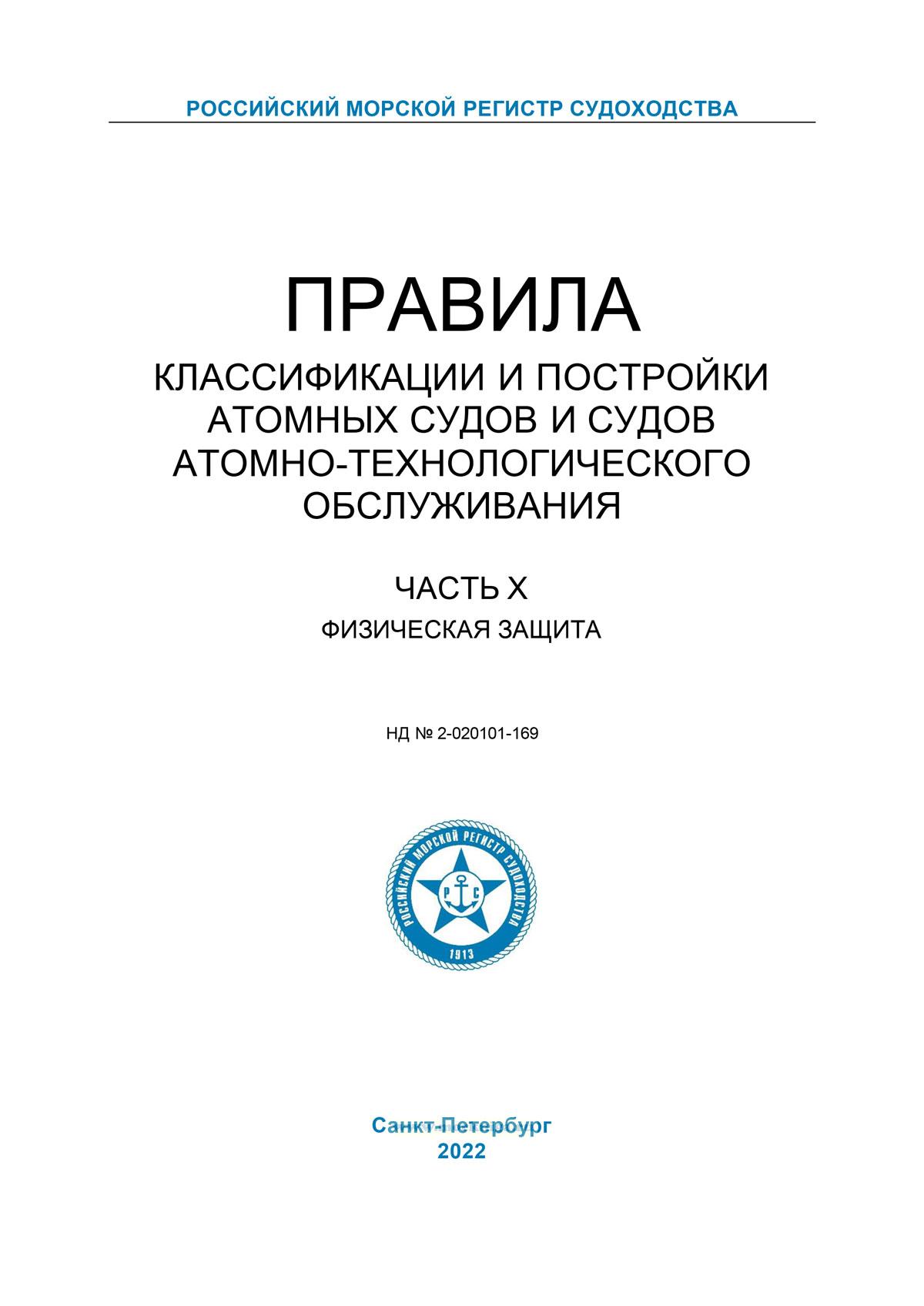 РОССИЙСКИЙ МОРСКОЙ РЕГИСТР СУДОХОДСТВА

ПРАВИЛА
КЛАССИФИКАЦИИ И ПОСТРОЙКИ АТОМНЫХ СУДОВ И СУДОВ АТОМНО-ТЕХНОЛОГИЧЕСКОГО ОБСЛУЖИВАНИЯ

ЧАСТЬ X
ФИЗИЧЕСКАЯ ЗАЩИТА

НД № 2-020101-169

РОССИЙСКИЙ МОРСКОЙ РЕГИСТР СУДОХОДСТВА
Р С
1913

Санкт-Петербург
2022